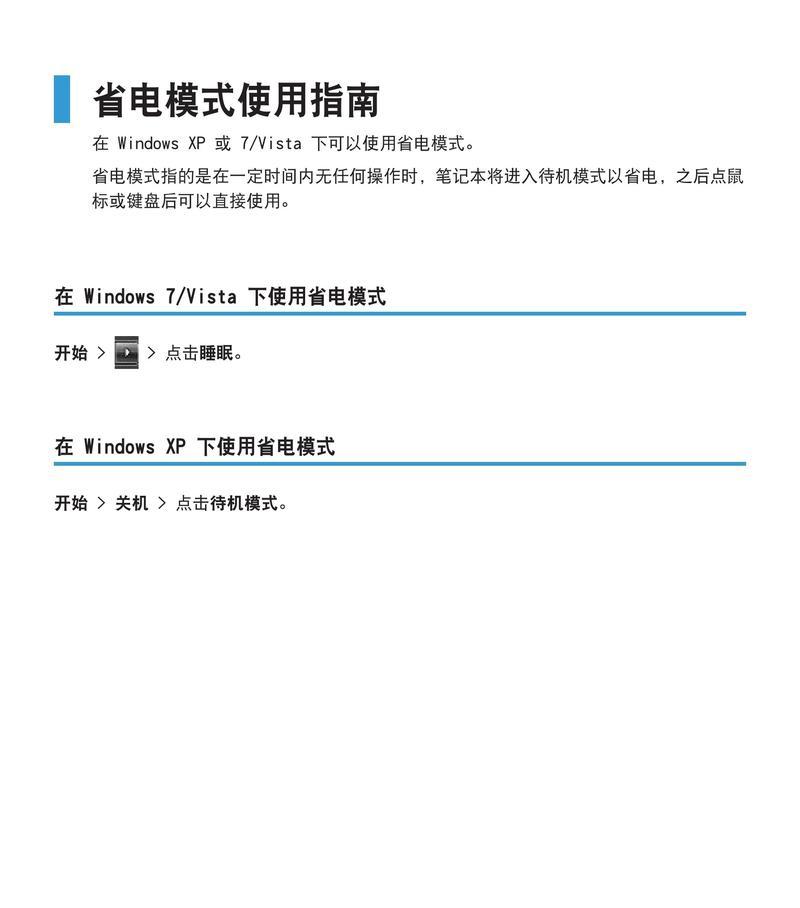 省电模式使用指南

在 Windows XP 或 7/Vista 下可以使用省电模式。

省电模式指的是在一定时间内无任何操作时，笔记本将进入待机模式以省电，之后点鼠标或键盘后可以直接使用。

在 Windows 7/Vista 下使用省电模式

开始 > > 点击睡眠。

在 Windows XP 下使用省电模式

开始 > 关机 > 点击待机模式。